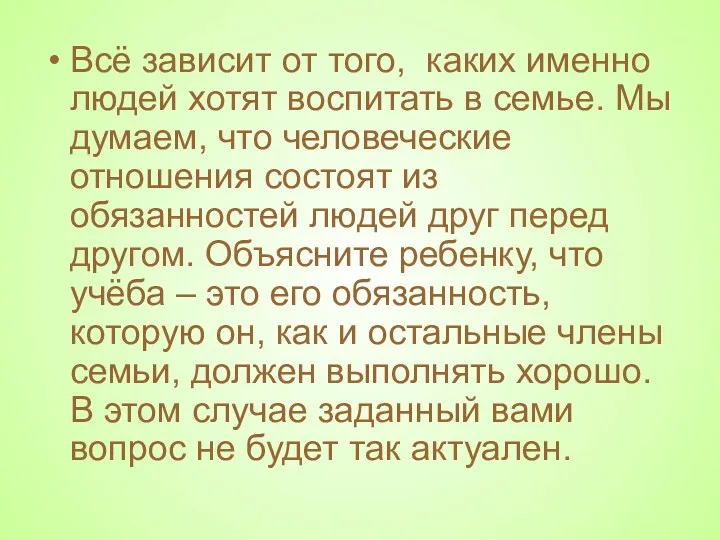 • Всё зависит от того, каких именно людей хотят воспитать в семье. Мы думаем, что человеческие отношения состоят из обязанностей людей друг перед другом. Объясните ребенку, что учёба – это его обязанность, которую он, как и остальные члены семьи, должен выполнять хорошо. В этом случае заданный вами вопрос не будет так актуален.